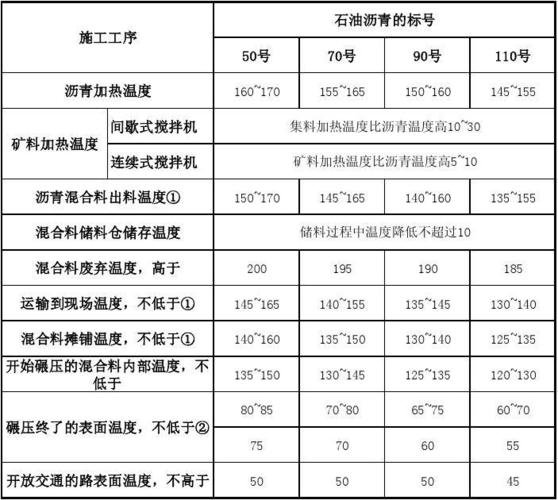 | 施工工序 | | 石油沥青的标号 | | | |
|---|---|---|---|---|---|
| | | 50号 | 70号 | 90号 | 110号 |
| 沥青加热温度 | | 160~170 | 155~165 | 150~160 | 145~155 |
| 矿料加热温度 | 间歇式搅拌机 | 集料加热温度比沥青温度高10~30 | | | |
| | 连续式搅拌机 | 矿料加热温度比沥青温度高5~10 | | | |
| 沥青混合料出料温度① | | 150~170 | 145~165 | 140~160 | 135~155 |
| 混合料储料仓储存温度 | | 储料过程中温度降低不超过10 | | | |
| 混合料废弃温度，高于 | | 200 | 195 | 190 | 185 |
| 运输到现场温度，不低于① | | 145~165 | 140~155 | 135~145 | 130~140 |
| 混合料摊铺温度，不低于① | | 140~160 | 135~150 | 130~140 | 125~135 |
| 开始碾压的混合料内部温度，不低于 | | 135~150 | 130~145 | 125~135 | 120~130 |
| 碾压终了的表面温度，不低于② | | 80~85 | 70~80 | 65~75 | 60~70 |
| | | 75 | 70 | 60 | 55 |
| 开放交通的路表面温度，不高于 | | 50 | 50 | 50 | 45 |